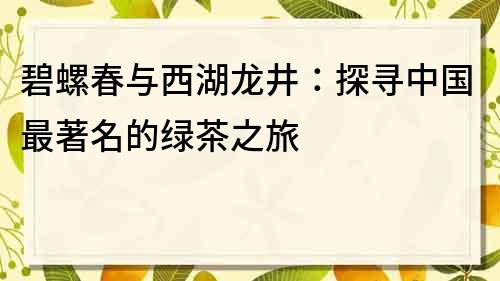 碧螺春与西湖龙井：探寻中国最著名的绿茶之旅